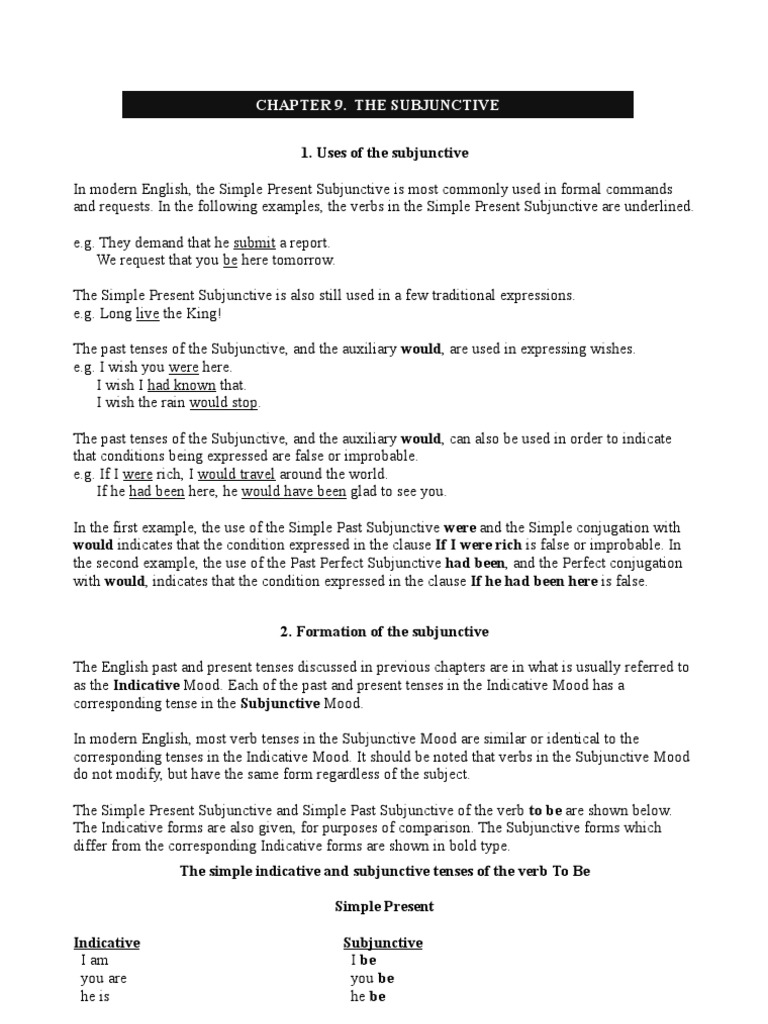 CHAPTER 9. THE SUBJUNCTIVE

1. Uses of the subjunctive

In modern English, the Simple Present Subjunctive is most commonly used in formal commands and requests. In the following examples, the verbs in the Simple Present Subjunctive are underlined.

e.g. They demand that he submit a report.
We request that you be here tomorrow.

The Simple Present Subjunctive is also still used in a few traditional expressions.
e.g. Long live the King!

The past tenses of the Subjunctive, and the auxiliary would, are used in expressing wishes.
e.g. I wish you were here.
I wish I had known that.
I wish the rain would stop.

The past tenses of the Subjunctive, and the auxiliary would, can also be used in order to indicate that conditions being expressed are false or improbable.
e.g. If I were rich, I would travel around the world.
If he had been here, he would have been glad to see you.

In the first example, the use of the Simple Past Subjunctive were and the Simple conjugation with would indicates that the condition expressed in the clause If I were rich is false or improbable. In the second example, the use of the Past Perfect Subjunctive had been, and the Perfect conjugation with would, indicates that the condition expressed in the clause If he had been here is false.

2. Formation of the subjunctive

The English past and present tenses discussed in previous chapters are in what is usually referred to as the Indicative Mood. Each of the past and present tenses in the Indicative Mood has a corresponding tense in the Subjunctive Mood.

In modern English, most verb tenses in the Subjunctive Mood are similar or identical to the corresponding tenses in the Indicative Mood. It should be noted that verbs in the Subjunctive Mood do not modify, but have the same form regardless of the subject.

The Simple Present Subjunctive and Simple Past Subjunctive of the verb to be are shown below. The Indicative forms are also given, for purposes of comparison. The Subjunctive forms which differ from the corresponding Indicative forms are shown in bold type.

The simple indicative and subjunctive tenses of the verb To Be

Simple Present

| Indicative | Subjunctive |
|---|---|
| I am | I be |
| you are | you be |
| he is | he be |